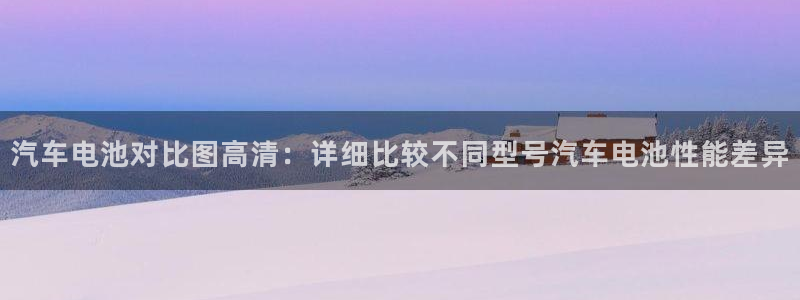 汽车电池对比图高清：详细比较不同型号汽车电池性能差异